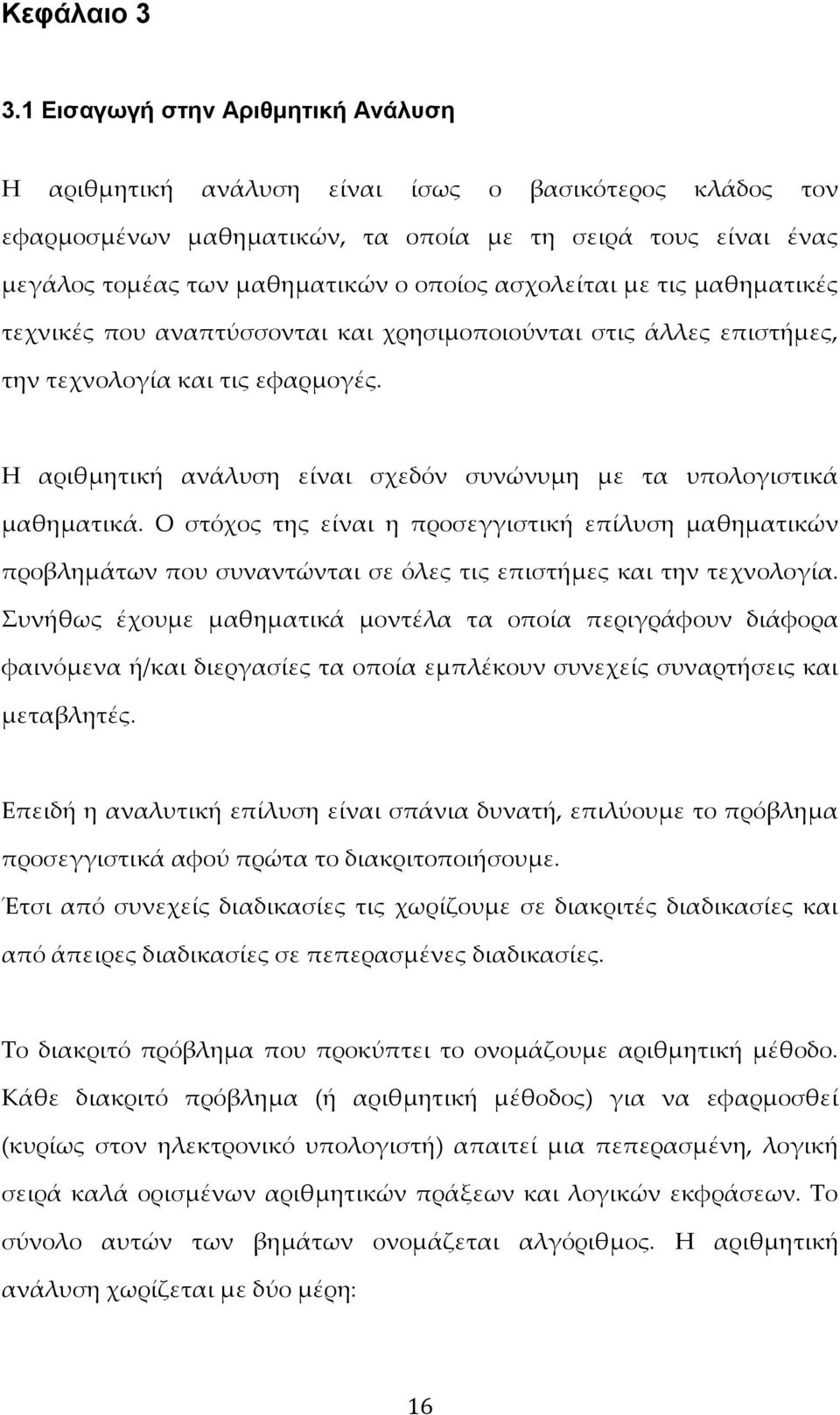 Κεφάλαιο 3

3.1 Εισαγωγή στην Αριθμητική Ανάλυση

Η αριθμητική ανάλυση είναι ίσως ο βασικότερος κλάδος τον εφαρμοσμένων μαθηματικών, τα οποία με τη σειρά τους είναι ένας μεγάλος τομέας των μαθηματικών ο οποίος ασχολείται με τις μαθηματικές τεχνικές που αναπτύσσονται και χρησιμοποιούνται στις άλλες επιστήμες, την τεχνολογία και τις εφαρμογές.

Η αριθμητική ανάλυση είναι σχεδόν συνώνυμη με τα υπολογιστικά μαθηματικά. Ο στόχος της είναι η προσεγγιστική επίλυση μαθηματικών προβλημάτων που συναντώνται σε όλες τις επιστήμες και την τεχνολογία. Συνήθως έχουμε μαθηματικά μοντέλα τα οποία περιγράφουν διάφορα φαινόμενα ή/και διεργασίες τα οποία εμπλέκουν συνεχείς συναρτήσεις και μεταβλητές.

Επειδή η αναλυτική επίλυση είναι σπάνια δυνατή, επιλύουμε το πρόβλημα προσεγγιστικά αφού πρώτα το διακριτοποιήσουμε.
Έτσι από συνεχείς διαδικασίες τις χωρίζουμε σε διακριτές διαδικασίες και από άπειρες διαδικασίες σε πεπερασμένες διαδικασίες.

Το διακριτό πρόβλημα που προκύπτει το ονομάζουμε αριθμητική μέθοδο. Κάθε διακριτό πρόβλημα (ή αριθμητική μέθοδος) για να εφαρμοσθεί (κυρίως στον ηλεκτρονικό υπολογιστή) απαιτεί μια πεπερασμένη, λογική σειρά καλά ορισμένων αριθμητικών πράξεων και λογικών εκφράσεων. Το σύνολο αυτών των βημάτων ονομάζεται αλγόριθμος. Η αριθμητική ανάλυση χωρίζεται με δύο μέρη:

16